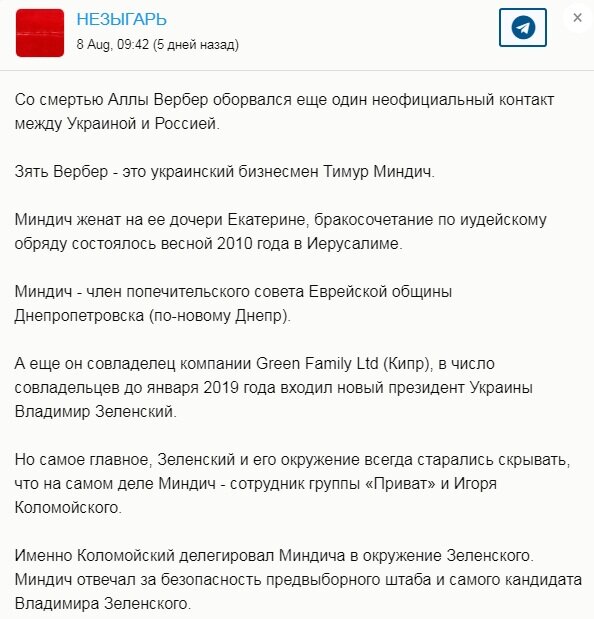 НЕЗЫГАРЬ
8 Aug, 09:42 (5 дней назад)

×

Со смертью Аллы Вербер оборвался еще один неофициальный контакт между Украиной и Россией.

Зять Вербер - это украинский бизнесмен Тимур Миндич.

Миндич женат на ее дочери Екатерине, бракосочетание по иудейскому обряду состоялось весной 2010 года в Иерусалиме.

Миндич - член попечительского совета Еврейской общины Днепропетровска (по-новому Днепр).

А еще он совладелец компании Green Family Ltd (Кипр), в число совладельцев до января 2019 года входил новый президент Украины Владимир Зеленский.

Но самое главное, Зеленский и его окружение всегда старались скрывать, что на самом деле Миндич - сотрудник группы «Приват» и Игоря Коломойского.

Именно Коломойский делегировал Миндича в окружение Зеленского. Миндич отвечал за безопасность предвыборного штаба и самого кандидата Владимира Зеленского.